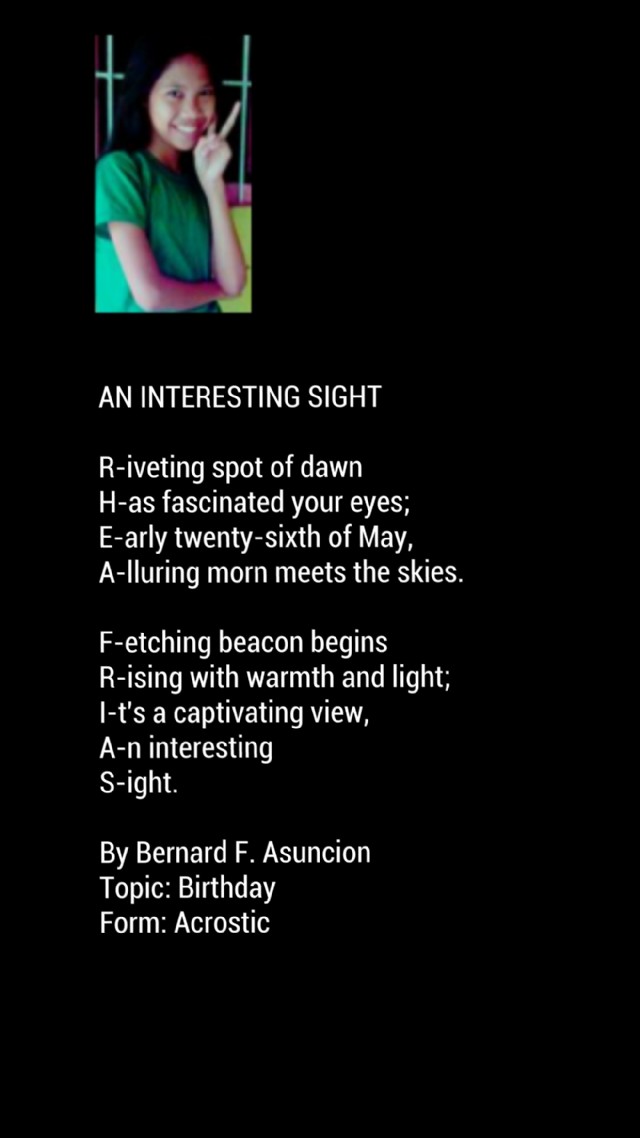 AN INTERESTING SIGHT

R-iveting spot of dawn
H-as fascinated your eyes;
E-arly twenty-sixth of May,
A-lluring morn meets the skies.

F-etching beacon begins
R-ising with warmth and light;
I-t's a captivating view,
A-n interesting
S-ight.

By Bernard F. Asuncion
Topic: Birthday
Form: Acrostic